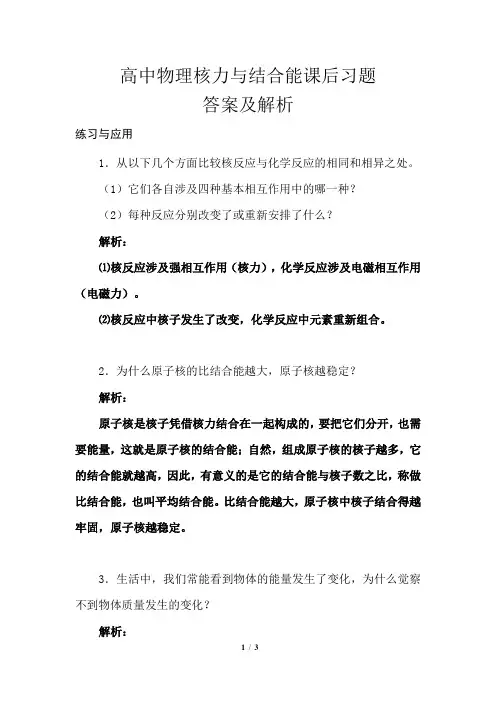 高中物理核力与结合能课后习题
答案及解析

练习与应用

1．从以下几个方面比较核反应与化学反应的相同和相异之处。

（1）它们各自涉及四种基本相互作用中的哪一种？

（2）每种反应分别改变了或重新安排了什么？

解析：

⑴核反应涉及强相互作用（核力），化学反应涉及电磁相互作用（电磁力）。

⑵核反应中核子发生了改变，化学反应中元素重新组合。

2．为什么原子核的比结合能越大，原子核越稳定？

解析：

原子核是核子凭借核力结合在一起构成的，要把它们分开，也需要能量，这就是原子核的结合能；自然，组成原子核的核子越多，它的结合能就越高，因此，有意义的是它的结合能与核子数之比，称做比结合能，也叫平均结合能。比结合能越大，原子核中核子结合得越牢固，原子核越稳定。

3．生活中，我们常能看到物体的能量发生了变化，为什么觉察不到物体质量发生的变化？

解析：

1 / 3